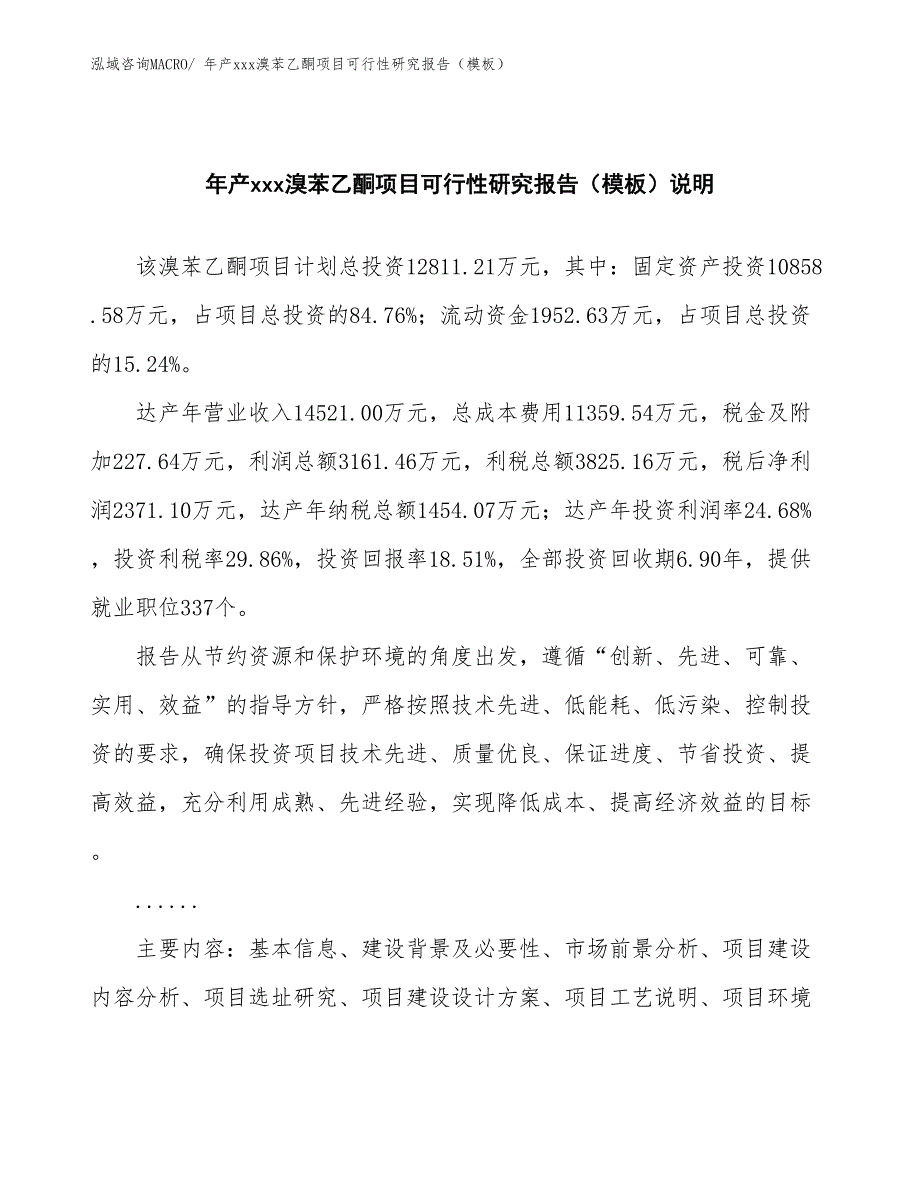 泓域咨询MACRO/ 年产xxx溴苯乙酮项目可行性研究报告（模板）

年产xxx溴苯乙酮项目可行性研究报告（模板）说明

该溴苯乙酮项目计划总投资12811.21万元，其中：固定资产投资10858.58万元，占项目总投资的84.76%；流动资金1952.63万元，占项目总投资的15.24%。

达产年营业收入14521.00万元，总成本费用11359.54万元，税金及附加227.64万元，利润总额3161.46万元，利税总额3825.16万元，税后净利润2371.10万元，达产年纳税总额1454.07万元；达产年投资利润率24.68%，投资利税率29.86%，投资回报率18.51%，全部投资回收期6.90年，提供就业职位337个。

报告从节约资源和保护环境的角度出发，遵循“创新、先进、可靠、实用、效益”的指导方针，严格按照技术先进、低能耗、低污染、控制投资的要求，确保投资项目技术先进、质量优良、保证进度、节省投资、提高效益，充分利用成熟、先进经验，实现降低成本、提高经济效益的目标。

......

主要内容：基本信息、建设背景及必要性、市场前景分析、项目建设内容分析、项目选址研究、项目建设设计方案、项目工艺说明、项目环境